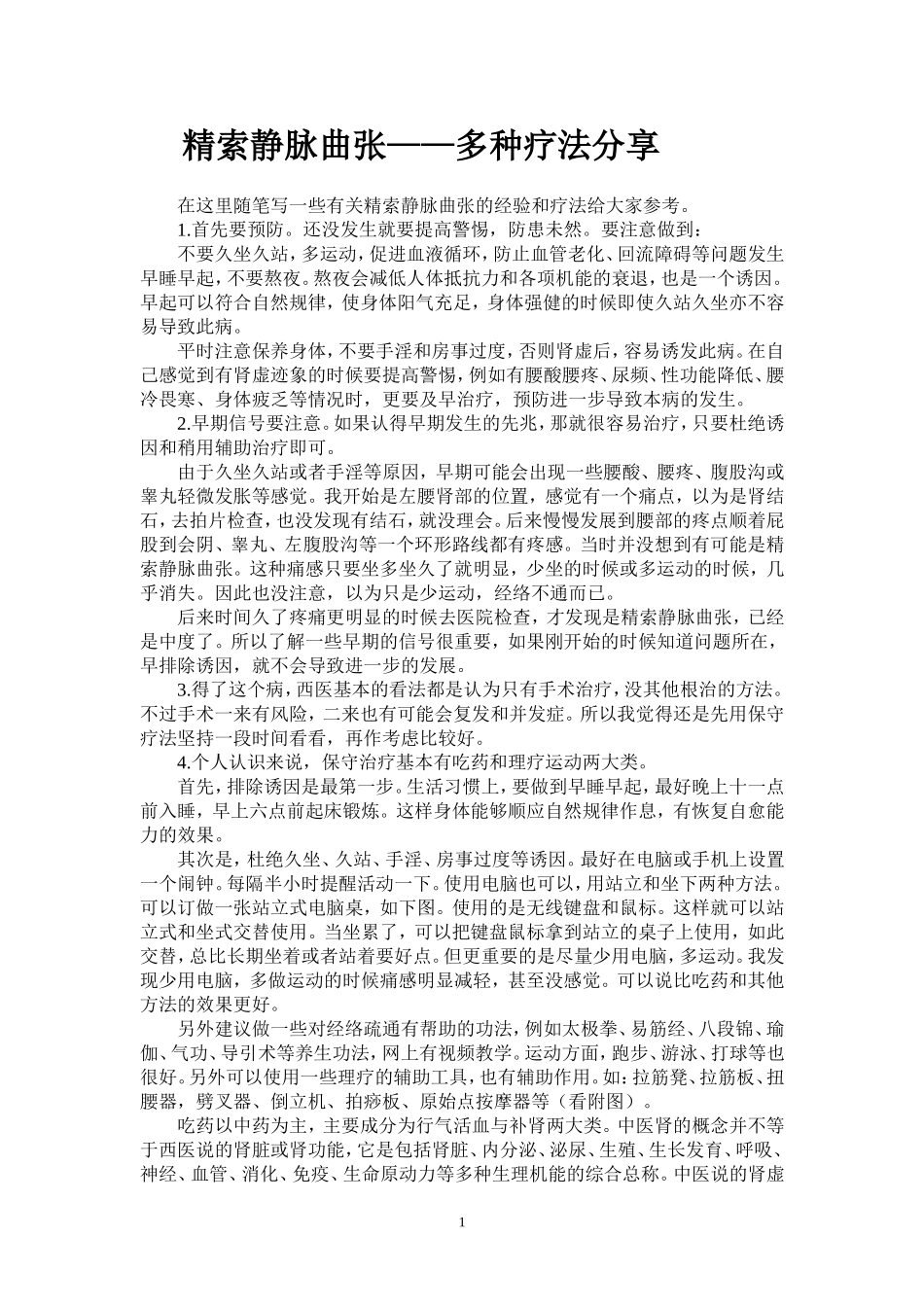 精索静脉曲张——多种疗法分享

在这里随笔写一些有关精索静脉曲张的经验和疗法给大家参考。

1.首先要预防。还没发生就要提高警惕，防患未然。要注意做到：

不要久坐久站，多运动，促进血液循环，防止血管老化、回流障碍等问题发生早睡早起，不要熬夜。熬夜会减低人体抵抗力和各项机能的衰退，也是一个诱因。早起可以符合自然规律，使身体阳气充足，身体强健的时候即使久站久坐亦不容易导致此病。

平时注意保养身体，不要手淫和房事过度，否则肾虚后，容易诱发此病。在自己感觉到有肾虚迹象的时候要提高警惕，例如有腰酸腰疼、尿频、性功能降低、腰冷畏寒、身体疲乏等情况时，更要及早治疗，预防进一步导致本病的发生。

2.早期信号要注意。如果认得早期发生的先兆，那就很容易治疗，只要杜绝诱因和稍用辅助治疗即可。

由于久坐久站或者手淫等原因，早期可能会出现一些腰酸、腰疼、腹股沟或睾丸轻微发胀等感觉。我开始是左腰肾部的位置，感觉有一个痛点，以为是肾结石，去拍片检查，也没发现有结石，就没理会。后来慢慢发展到腰部的疼点顺着屁股到会阴、睾丸、左腹股沟等一个环形路线都有疼感。当时并没想到有可能是精索静脉曲张。这种痛感只要坐多坐久了就明显，少坐的时候或多运动的时候，几乎消失。因此也没注意，以为只是少运动，经络不通而已。

后来时间久了疼痛更明显的时候去医院检查，才发现是精索静脉曲张，已经是中度了。所以了解一些早期的信号很重要，如果刚开始的时候知道问题所在，早排除诱因，就不会导致进一步的发展。

3.得了这个病，西医基本的看法都是认为只有手术治疗，没其他根治的方法。不过手术一来有风险，二来也有可能会复发和并发症。所以我觉得还是先用保守疗法坚持一段时间看看，再作考虑比较好。

4.个人认识来说，保守治疗基本有吃药和理疗运动两大类。

首先，排除诱因是最第一步。生活习惯上，要做到早睡早起，最好晚上十一点前入睡，早上六点前起床锻炼。这样身体能够顺应自然规律作息，有恢复自愈能力的效果。

其次是，杜绝久坐、久站、手淫、房事过度等诱因。最好在电脑或手机上设置一个闹钟。每隔半小时提醒活动一下。使用电脑也可以，用站立和坐下两种方法。可以订做一张站立式电脑桌，如下图。使用的是无线键盘和鼠标。这样就可以站立式和坐式交替使用。当坐累了，可以把键盘鼠标拿到站立的桌子上使用，如此交替，总比长期坐着或者站着要好点。但更重要的是尽量少用电脑，多运动。我发现少用电脑，多做运动的时候痛感明显减轻，甚至没感觉。可以说比吃药和其他方法的效果更好。

另外建议做一些对经络疏通有帮助的功法，例如太极拳、易筋经、八段锦、瑜伽、气功、导引术等养生功法，网上有视频教学。运动方面，跑步、游泳、打球等也很好。另外可以使用一些理疗的辅助工具，也有辅助作用。如：拉筋凳、拉筋板、扭腰器，劈叉器、倒立机、拍痧板、原始点按摩器等（看附图）。

吃药以中药为主，主要成分为行气活血与补肾两大类。中医肾的概念并不等于西医说的肾脏或肾功能，它是包括肾脏、内分泌、泌尿、生殖、生长发育、呼吸、神经、血管、消化、免疫、生命原动力等多种生理机能的综合总称。中医说的肾虚

1